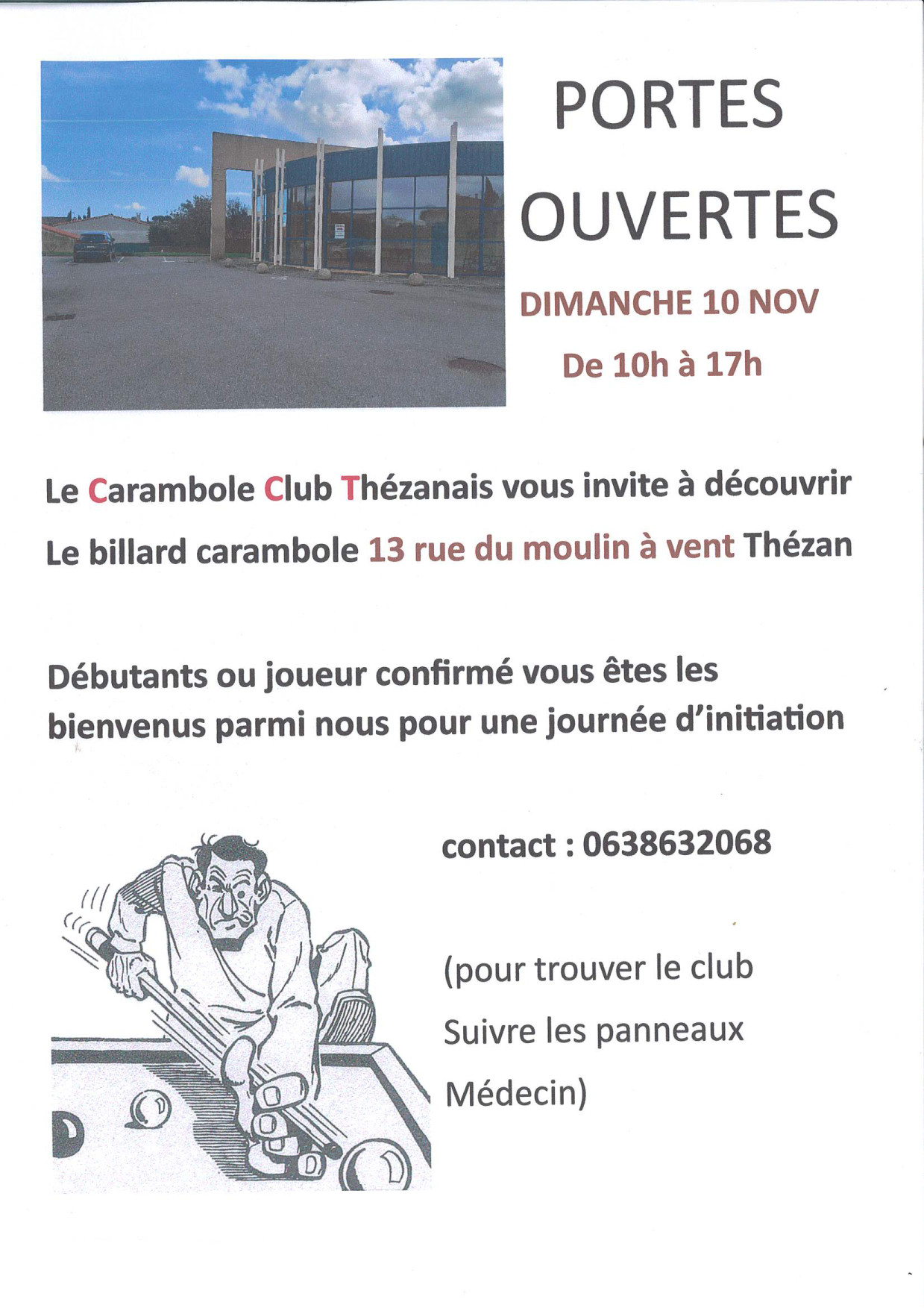 PORTES OUVERTES

DIMANCHE 10 NOV

De 10h à 17h

Le Carambole Club Thézanais vous invite à découvrir

Le billard carambole 13 rue du moulin à vent Thézan

Débutants ou joueur confirmé vous êtes les bienvenus parmi nous pour une journée d'initiation

contact : 0638632068

(pour trouver le club

Suivre les panneaux

Médecin)